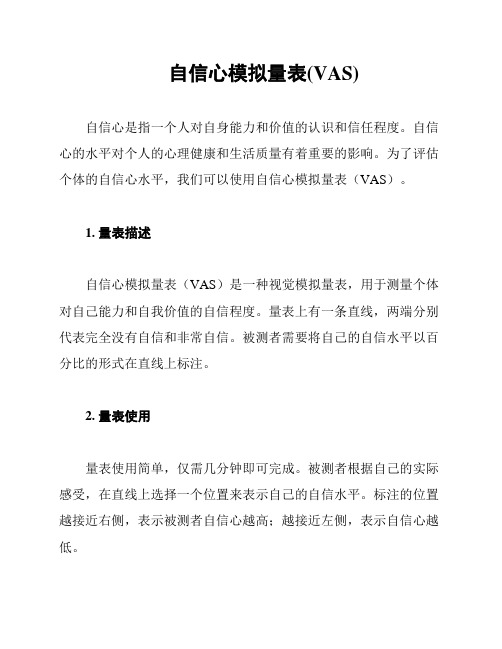 自信心模拟量表(VAS)

自信心是指一个人对自身能力和价值的认识和信任程度。自信心的水平对个人的心理健康和生活质量有着重要的影响。为了评估个体的自信心水平，我们可以使用自信心模拟量表（VAS）。

1. 量表描述

自信心模拟量表（VAS）是一种视觉模拟量表，用于测量个体对自己能力和自我价值的自信程度。量表上有一条直线，两端分别代表完全没有自信和非常自信。被测者需要将自己的自信水平以百分比的形式在直线上标注。

2. 量表使用

量表使用简单，仅需几分钟即可完成。被测者根据自己的实际感受，在直线上选择一个位置来表示自己的自信水平。标注的位置越接近右侧，表示被测者自信心越高；越接近左侧，表示自信心越低。